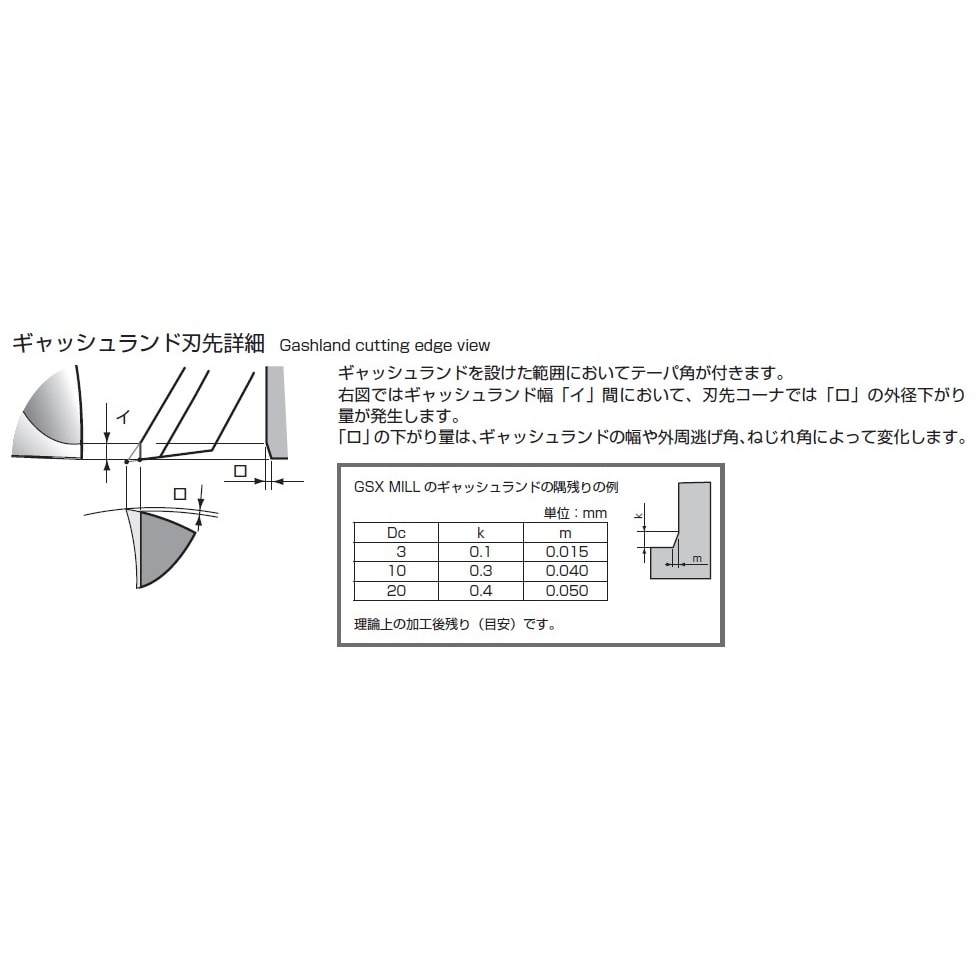 ギャッシュランド刃先詳細 Gashland cutting edge view

イ

ロ

ロ

ギャッシュランドを設けた範囲においてテーパ角が付きます。
右図ではギャッシュランド幅「イ」間において、刃先コーナでは「ロ」の外径下がり量が発生します。
「ロ」の下がり量は、ギャッシュランドの幅や外周逃げ角、ねじれ角によって変化します。

GSX MILL のギャッシュランドの隅残りの例

単位：mm

| Dc | k | m |
|---|---|---|
| 3 | 0.1 | 0.015 |
| 10 | 0.3 | 0.040 |
| 20 | 0.4 | 0.050 |

k

m

理論上の加工後残り（目安）です。